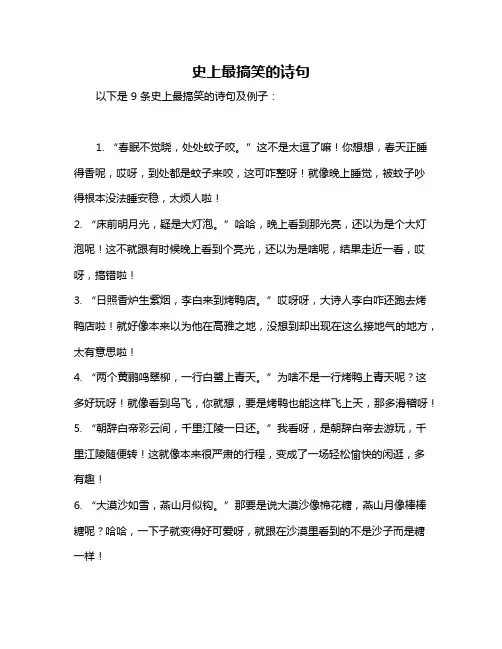 史上最搞笑的诗句

以下是 9 条史上最搞笑的诗句及例子：

1. “春眠不觉晓，处处蚊子咬。” 这不是太逗了嘛！你想想，春天正睡得香呢，哎呀，到处都是蚊子来咬，这可咋整呀！就像晚上睡觉，被蚊子吵得根本没法睡安稳，太烦人啦！

2. “床前明月光，疑是大灯泡。” 哈哈，晚上看到那光亮，还以为是个大灯泡呢！这不就跟有时候晚上看到个亮光，还以为是啥呢，结果走近一看，哎呀，搞错啦！

3. “日照香炉生紫烟，李白来到烤鸭店。” 哎呀呀，大诗人李白咋还跑去烤鸭店啦！就好像本来以为他在高雅之地，没想到却出现在这么接地气的地方，太有意思啦！

4. “两个黄鹂鸣翠柳，一行白鹭上青天。” 为啥不是一行烤鸭上青天呢？这多好玩呀！就像看到鸟飞，你就想，要是烤鸭也能这样飞上天，那多滑稽呀！

5. “朝辞白帝彩云间，千里江陵一日还。” 我看呀，是朝辞白帝去游玩，千里江陵随便转！这就像本来很严肃的行程，变成了一场轻松愉快的闲逛，多有趣！

6. “大漠沙如雪，燕山月似钩。” 那要是说大漠沙像棉花糖，燕山月像棒棒糖呢？哈哈，一下子就变得好可爱呀，就跟在沙漠里看到的不是沙子而是糖一样！